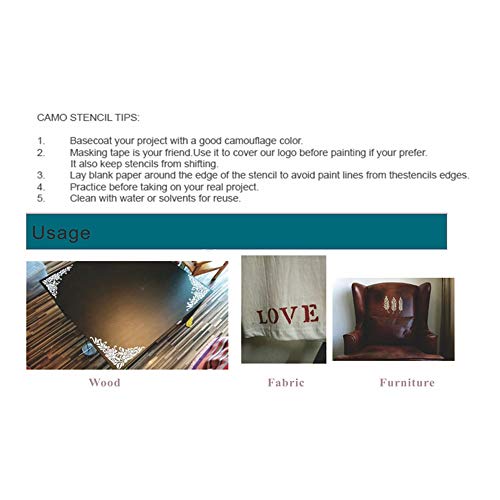 CAMO STENCIL TIPS:

1. Basecoat your project with a good camouflage color.
2. Masking tape is your friend.Use it to cover our logo before painting if your prefer. It also keep stencils from shifting.
3. Lay blank paper around the edge of the stencil to avoid paint lines from thestencils edges.
4. Practice before taking on your real project.
5. Clean with water or solvents for reuse.

Usage

LOVE

Wood

Fabric

Furniture